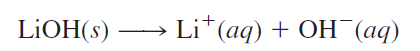 $LiOH(s) \longrightarrow Li^+(aq) + OH^-(aq)$